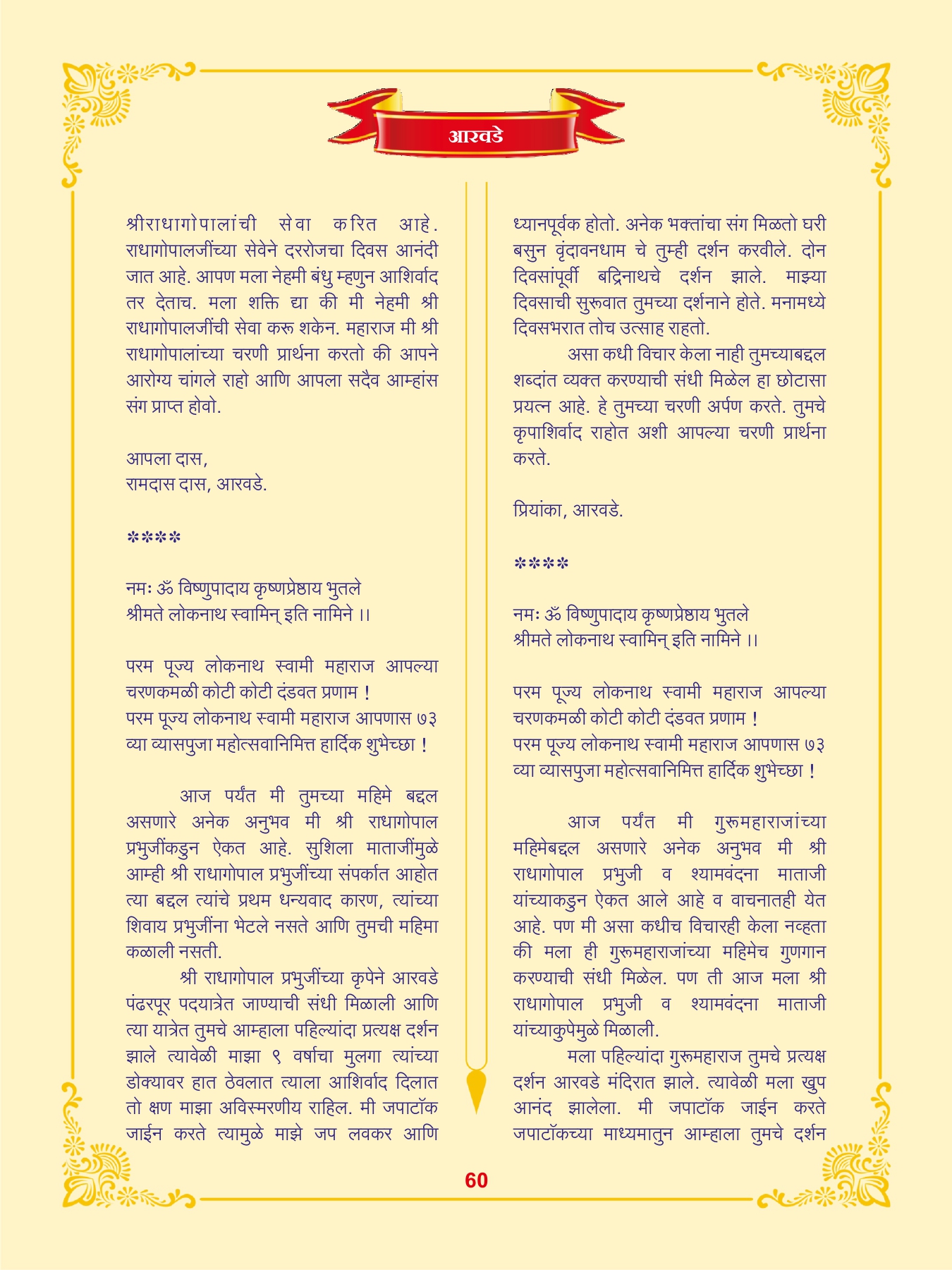 आरवडे

श्रीराधागोपालांची सेवा करित आहे. राधागोपालजींच्या सेवेने दररोजचा दिवस आनंदी जात आहे. आपण मला नेहमी बंधु म्हणुन आशिर्वाद तर देताच. मला शक्ति द्या की मी नेहमी श्री राधागोपालजींची सेवा करू शकेन. महाराज मी श्री राधागोपालांच्या चरणी प्रार्थना करतो की आपने आरोग्य चांगले राहो आणि आपला सदैव आम्हांस संग प्राप्त होवो.

आपला दास,
रामदास दास, आरवडे.

****

नमः ॐ विष्णुपादाय कृष्णप्रेष्ठाय भुतले
श्रीमते लोकनाथ स्वामिन् इति नामिने ।।

परम पूज्य लोकनाथ स्वामी महाराज आपल्या चरणकमळी कोटी कोटी दंडवत प्रणाम !
परम पूज्य लोकनाथ स्वामी महाराज आपणास ७३ व्या व्यासपुजा महोत्सवानिमित्त हार्दिक शुभेच्छा !

आज पर्यंत मी तुमच्या महिमे बद्दल असणारे अनेक अनुभव मी श्री राधागोपाल प्रभुजींकडुन ऐकत आहे. सुशिला माताजींमुळे आम्ही श्री राधागोपाल प्रभुजींच्या संपर्कात आहोत त्या बद्दल त्यांचे प्रथम धन्यवाद कारण, त्यांच्या शिवाय प्रभुजींना भेटले नसते आणि तुमची महिमा कळाली नसती.

श्री राधागोपाल प्रभुजींच्या कृपेने आरवडे पंढरपूर पदयात्रेत जाण्याची संधी मिळाली आणि त्या यात्रेत तुमचे आम्हाला पहिल्यांदा प्रत्यक्ष दर्शन झाले त्यावेळी माझा ९ वर्षाचा मुलगा त्यांच्या डोक्यावर हात ठेवलात त्याला आशिर्वाद दिलात तो क्षण माझा अविस्मरणीय राहिल. मी जपाटॉक जाईन करते त्यामुळे माझे जप लवकर आणि ध्यानपूर्वक होतो. अनेक भक्तांचा संग मिळतो घरी बसुन वृंदावनधाम चे तुम्ही दर्शन करवीले. दोन दिवसांपूर्वी बद्रिनाथचे दर्शन झाले. माझ्या दिवसाची सुरूवात तुमच्या दर्शनाने होते. मनामध्ये दिवसभरात तोच उत्साह राहतो.

असा कधी विचार केला नाही तुमच्याबद्दल शब्दांत व्यक्त करण्याची संधी मिळेल हा छोटासा प्रयत्न आहे. हे तुमच्या चरणी अर्पण करते. तुमचे कृपाशिर्वाद राहोत अशी आपल्या चरणी प्रार्थना करते.

प्रियांका, आरवडे.

****

नमः ॐ विष्णुपादाय कृष्णप्रेष्ठाय भुतले
श्रीमते लोकनाथ स्वामिन् इति नामिने ।।

परम पूज्य लोकनाथ स्वामी महाराज आपल्या चरणकमळी कोटी कोटी दंडवत प्रणाम !
परम पूज्य लोकनाथ स्वामी महाराज आपणास ७३ व्या व्यासपुजा महोत्सवानिमित्त हार्दिक शुभेच्छा !

आज पर्यंत मी गुरूमहाराजांच्या महिमेबद्दल असणारे अनेक अनुभव मी श्री राधागोपाल प्रभुजी व श्यामवंदना माताजी यांच्याकडुन ऐकत आले आहे व वाचनातही येत आहे. पण मी असा कधीच विचारही केला नव्हता की मला ही गुरूमहाराजांच्या महिमेच गुणगान करण्याची संधी मिळेल. पण ती आज मला श्री राधागोपाल प्रभुजी व श्यामवंदना माताजी यांच्याकुपेमुळे मिळाली.

मला पहिल्यांदा गुरूमहाराज तुमचे प्रत्यक्ष दर्शन आरवडे मंदिरात झाले. त्यावेळी मला खुप आनंद झालेला. मी जपाटॉक जाईन करते जपाटॉकच्या माध्यमातुन आम्हाला तुमचे दर्शन

60